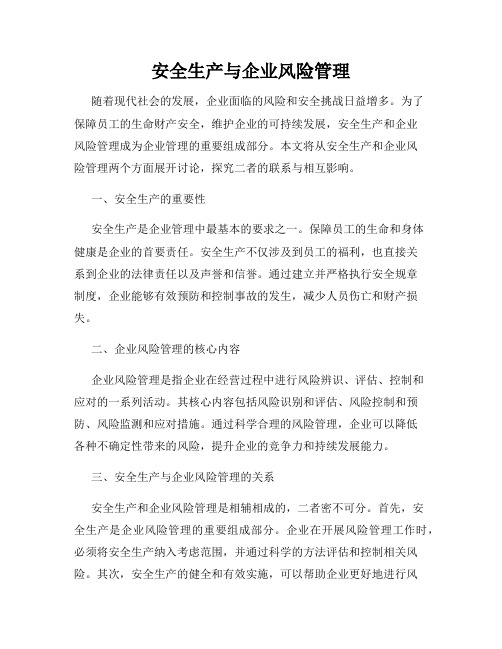 安全生产与企业风险管理

随着现代社会的发展，企业面临的风险和安全挑战日益增多。为了保障员工的生命财产安全，维护企业的可持续发展，安全生产和企业风险管理成为企业管理的重要组成部分。本文将从安全生产和企业风险管理两个方面展开讨论，探究二者的联系与相互影响。

一、安全生产的重要性

安全生产是企业管理中最基本的要求之一。保障员工的生命和身体健康是企业的首要责任。安全生产不仅涉及到员工的福利，也直接关系到企业的法律责任以及声誉和信誉。通过建立并严格执行安全规章制度，企业能够有效预防和控制事故的发生，减少人员伤亡和财产损失。

二、企业风险管理的核心内容

企业风险管理是指企业在经营过程中进行风险辨识、评估、控制和应对的一系列活动。其核心内容包括风险识别和评估、风险控制和预防、风险监测和应对措施。通过科学合理的风险管理，企业可以降低各种不确定性带来的风险，提升企业的竞争力和持续发展能力。

三、安全生产与企业风险管理的关系

安全生产和企业风险管理是相辅相成的，二者密不可分。首先，安全生产是企业风险管理的重要组成部分。企业在开展风险管理工作时，必须将安全生产纳入考虑范围，并通过科学的方法评估和控制相关风险。其次，安全生产的健全和有效实施，可以帮助企业更好地进行风